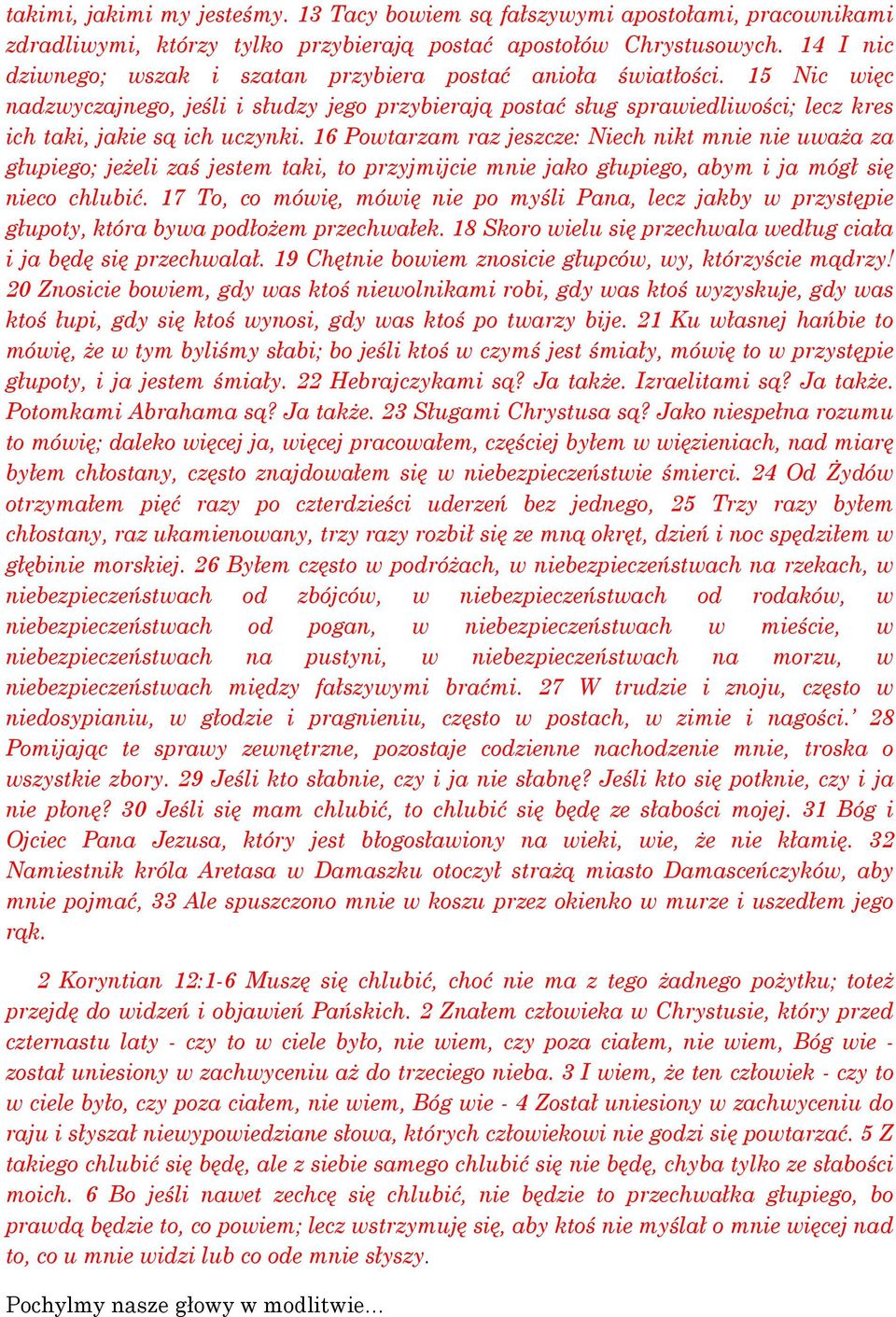 takimi, jakimi my jesteśmy. 13 Tacy bowiem są fałszywymi apostołami, pracownikami zdradliwymi, którzy tylko przybierają postać apostołów Chrystusowych. 14 I nic dziwnego; wszak i szatan przybiera postać anioła światłości. 15 Nic więc nadzwyczajnego, jeśli i słudzy jego przybierają postać sług sprawiedliwości; lecz kres ich taki, jakie są ich uczynki. 16 Powtarzam raz jeszcze: Niech nikt mnie nie uważa za głupiego; jeżeli zaś jestem taki, to przyjmijcie mnie jako głupiego, abym i ja mógł się nieco chlubić. 17 To, co mówię, mówię nie po myśli Pana, lecz jakby w przystępie głupoty, która bywa podłożem przechwałek. 18 Skoro wielu się przechwala według ciała i ja będę się przechwalał. 19 Chętnie bowiem znosicie głupców, wy, którzyście mądrzy! 20 Znosicie bowiem, gdy was ktoś niewolnikami robi, gdy was ktoś wyzyskuje, gdy was ktoś łupi, gdy się ktoś wynosi, gdy was ktoś po twarzy bije. 21 Ku własnej hańbie to mówię, że w tym byliśmy słabi; bo jeśli ktoś w czymś jest śmiały, mówię to w przystępie głupoty, i ja jestem śmiały. 22 Hebrajczykami są? Ja także. Izraelitami są? Ja także. Potomkami Abrahama są? Ja także. 23 Sługami Chrystusa są? Jako niespełna rozumu to mówię; daleko więcej ja, więcej pracowałem, częściej byłem w więzieniach, nad miarę byłem chłostany, często znajdowałem się w niebezpieczeństwie śmierci. 24 Od Żydów otrzymałem pięć razy po czterdzieści uderzeń bez jednego, 25 Trzy razy byłem chłostany, raz ukamienowany, trzy razy rozbił się ze mną okręt, dzień i noc spędziłem w głębinie morskiej. 26 Byłem często w podróżach, w niebezpieczeństwach na rzekach, w niebezpieczeństwach od zbójców, w niebezpieczeństwach od rodaków, w niebezpieczeństwach od pogan, w niebezpieczeństwach w mieście, w niebezpieczeństwach na pustyni, w niebezpieczeństwach na morzu, w niebezpieczeństwach między fałszywymi braćmi. 27 W trudzie i znoju, często w niedosypianiu, w głodzie i pragnieniu, często w postach, w zimie i nagości.' 28 Pomijając te sprawy zewnętrzne, pozostaje codzienne nachodzenie mnie, troska o wszystkie zbory. 29 Jeśli kto słabnie, czy i ja nie słabnę? Jeśli kto się potknie, czy i ja nie płonę? 30 Jeśli się mam chlubić, to chlubić się będę ze słabości mojej. 31 Bóg i Ojciec Pana Jezusa, który jest błogosławiony na wieki, wie, że nie kłamię. 32 Namiestnik króla Aretasa w Damaszku otoczył strażą miasto Damasceńczyków, aby mnie pojmać, 33 Ale spuszczono mnie w koszu przez okienko w murze i uszedłem jego rąk.

2 Koryntian 12:1-6 Muszę się chlubić, choć nie ma z tego żadnego pożytku; toteż przejdę do widzeń i objawień Pańskich. 2 Znałem człowieka w Chrystusie, który przed czternastu laty - czy to w ciele było, nie wiem, czy poza ciałem, nie wiem, Bóg wie - został uniesiony w zachwyceniu aż do trzeciego nieba. 3 I wiem, że ten człowiek - czy to w ciele było, czy poza ciałem, nie wiem, Bóg wie - 4 Został uniesiony w zachwyceniu do raju i słyszał niewypowiedziane słowa, których człowiekowi nie godzi się powtarzać. 5 Z takiego chlubić się będę, ale z siebie samego chlubić się nie będę, chyba tylko ze słabości moich. 6 Bo jeśli nawet zechcę się chlubić, nie będzie to przechwałka głupiego, bo prawdą będzie to, co powiem; lecz wstrzymuję się, aby ktoś nie myślał o mnie więcej nad to, co u mnie widzi lub co ode mnie słyszy.

Pochylmy nasze głowy w modlitwie...